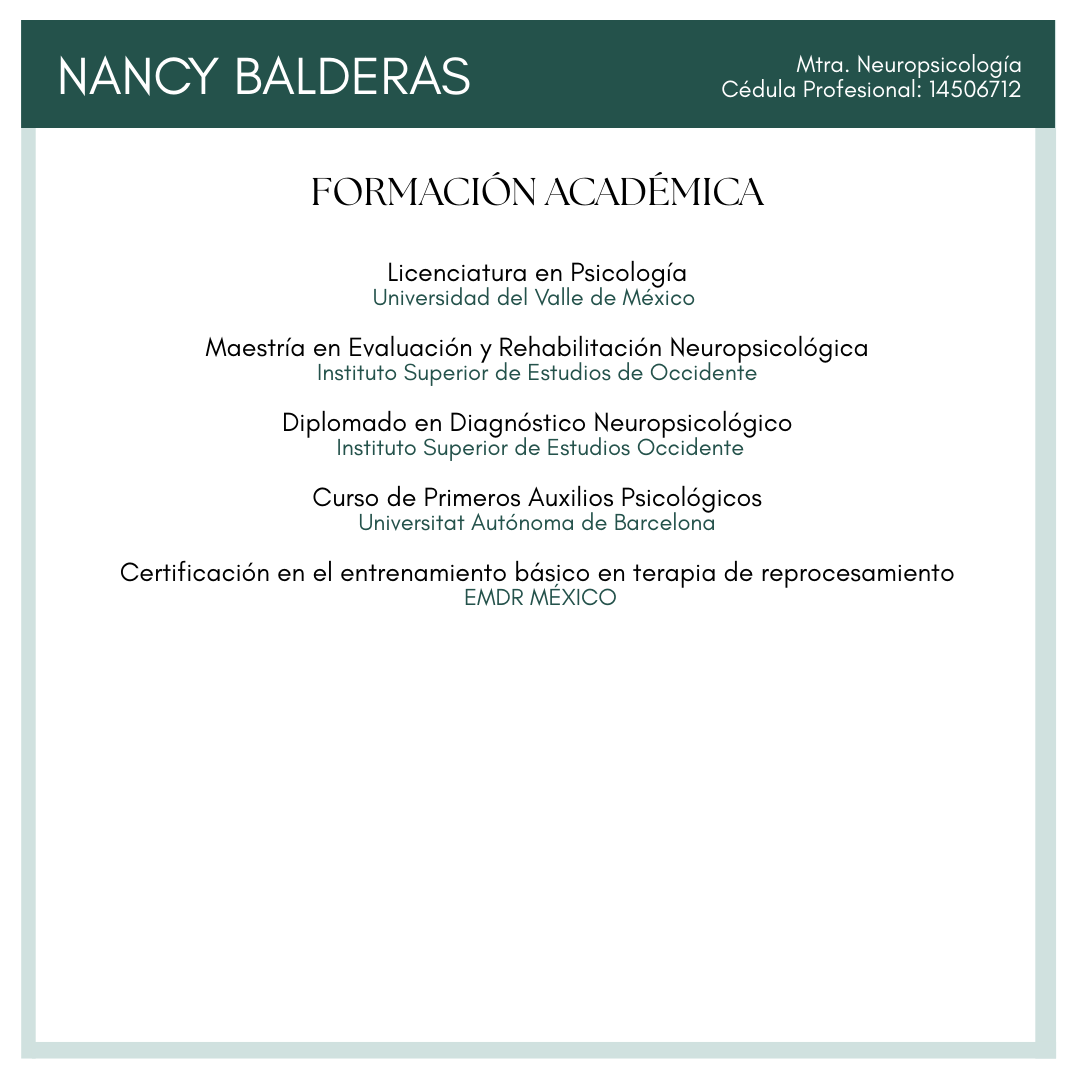 NANCY BALDERAS

Mtra. Neuropsicología
Cédula Profesional: 14506712

FORMACIÓN ACADÉMICA

Licenciatura en Psicología
Universidad del Valle de México

Maestría en Evaluación y Rehabilitación Neuropsicológica
Instituto Superior de Estudios de Occidente

Diplomado en Diagnóstico Neuropsicológico
Instituto Superior de Estudios Occidente

Curso de Primeros Auxilios Psicológicos
Universitat Autónoma de Barcelona

Certificación en el entrenamiento básico en terapia de reprocesamiento
EMDR MÉXICO